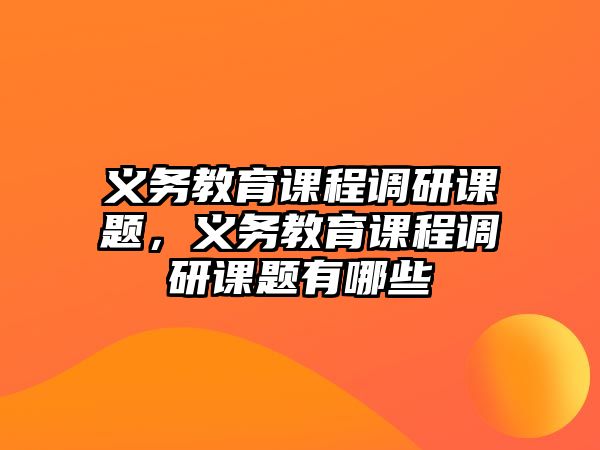 义务教育课程调研课题，义务教育课程调研课题有哪些